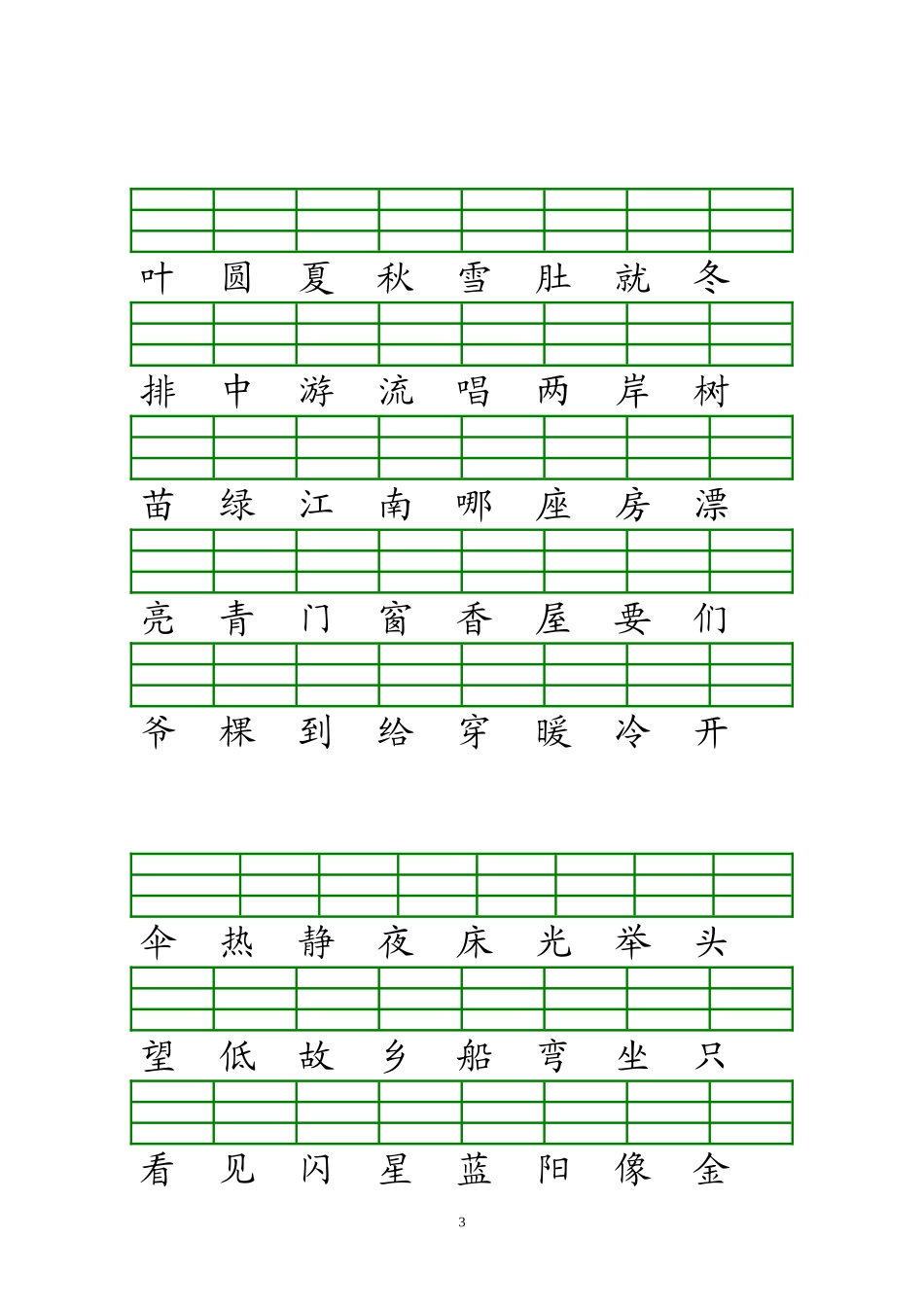 叶 圆 夏 秋 雪 肚 就 冬

排 中 游 流 唱 两 岸 树

苗 绿 江 南 哪 座 房 漂

亮 青 门 窗 香 屋 要 们

爷 棵 到 给 穿 暖 冷 开

伞 热 静 夜 床 光 举 头

望 低 故 乡 船 弯 坐 只

看 见 闪 星 蓝 阳 像 金

3